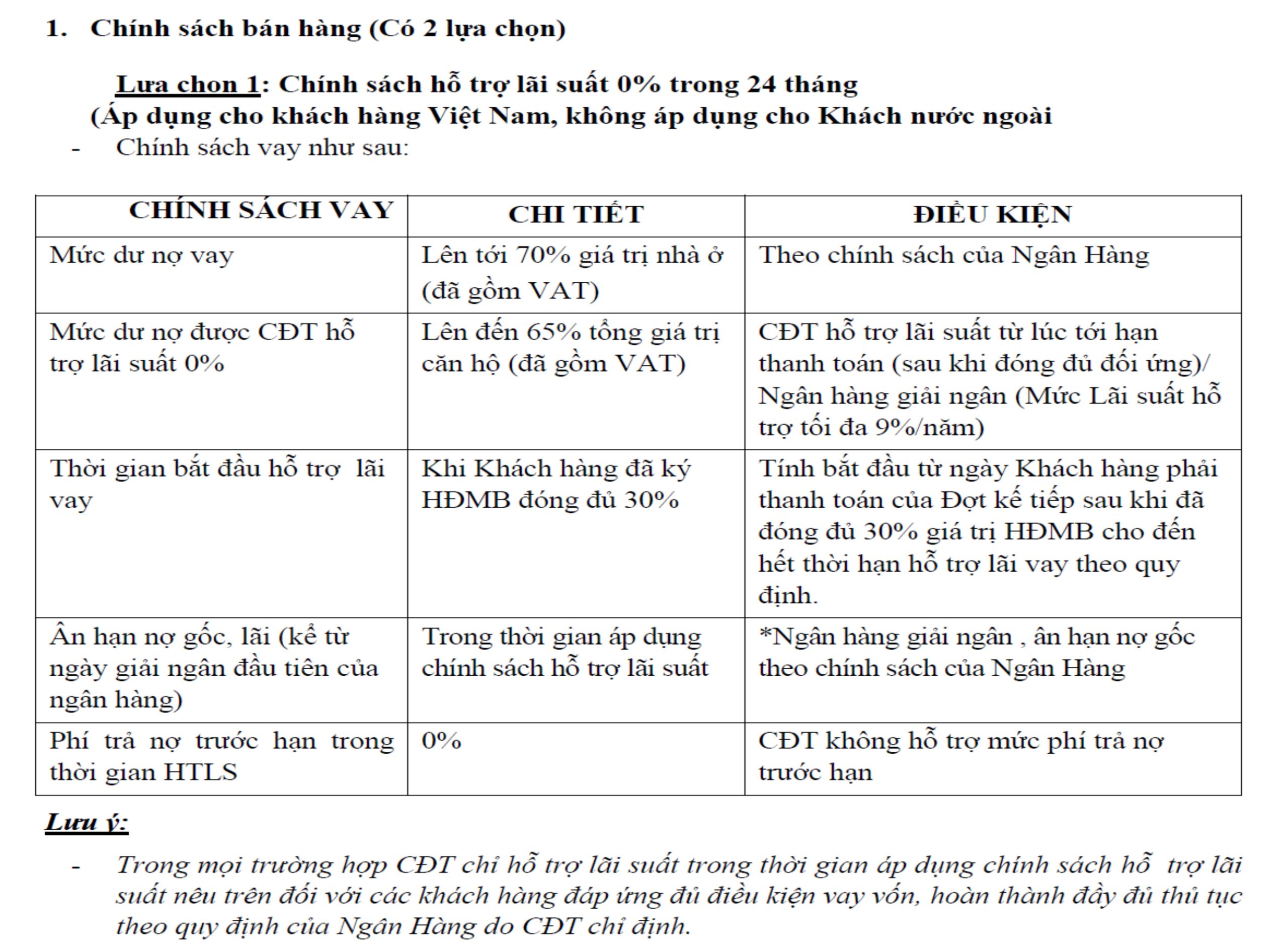 1. Chính sách bán hàng (Có 2 lựa chọn)

Lựa chọn 1: Chính sách hỗ trợ lãi suất 0% trong 24 tháng
(Áp dụng cho khách hàng Việt Nam, không áp dụng cho Khách nước ngoài

- Chính sách vay như sau:

| CHÍNH SÁCH VAY | CHI TIẾT | ĐIỀU KIỆN |
|---|---|---|
| Mức dư nợ vay | Lên tới 70% giá trị nhà ở (đã gồm VAT) | Theo chính sách của Ngân Hàng |
| Mức dư nợ được CĐT hỗ trợ lãi suất 0% | Lên đến 65% tổng giá trị căn hộ (đã gồm VAT) | CĐT hỗ trợ lãi suất từ lúc tới hạn thanh toán (sau khi đóng đủ đối ứng)/ Ngân hàng giải ngân (Mức Lãi suất hỗ trợ tối đa 9%/năm) |
| Thời gian bắt đầu hỗ trợ lãi vay | Khi Khách hàng đã ký HĐMB đóng đủ 30% | Tính bắt đầu từ ngày Khách hàng phải thanh toán của Đợt kế tiếp sau khi đã đóng đủ 30% giá trị HĐMB cho đến hết thời hạn hỗ trợ lãi vay theo quy định. |
| Ân hạn nợ gốc, lãi (kể từ ngày giải ngân đầu tiên của ngân hàng) | Trong thời gian áp dụng chính sách hỗ trợ lãi suất | *Ngân hàng giải ngân , ân hạn nợ gốc theo chính sách của Ngân Hàng |
| Phí trả nợ trước hạn trong thời gian HTLS | 0% | CĐT không hỗ trợ mức phí trả nợ trước hạn |

Lưu ý:

- Trong mọi trường hợp CĐT chỉ hỗ trợ lãi suất trong thời gian áp dụng chính sách hỗ trợ lãi suất nêu trên đối với các khách hàng đáp ứng đủ điều kiện vay vốn, hoàn thành đầy đủ thủ tục theo quy định của Ngân Hàng do CĐT chỉ định.